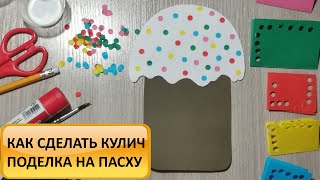 КАК СДЕЛАТЬ КУЛИЧ
ПОДЕЛКА НА ПАСХУ